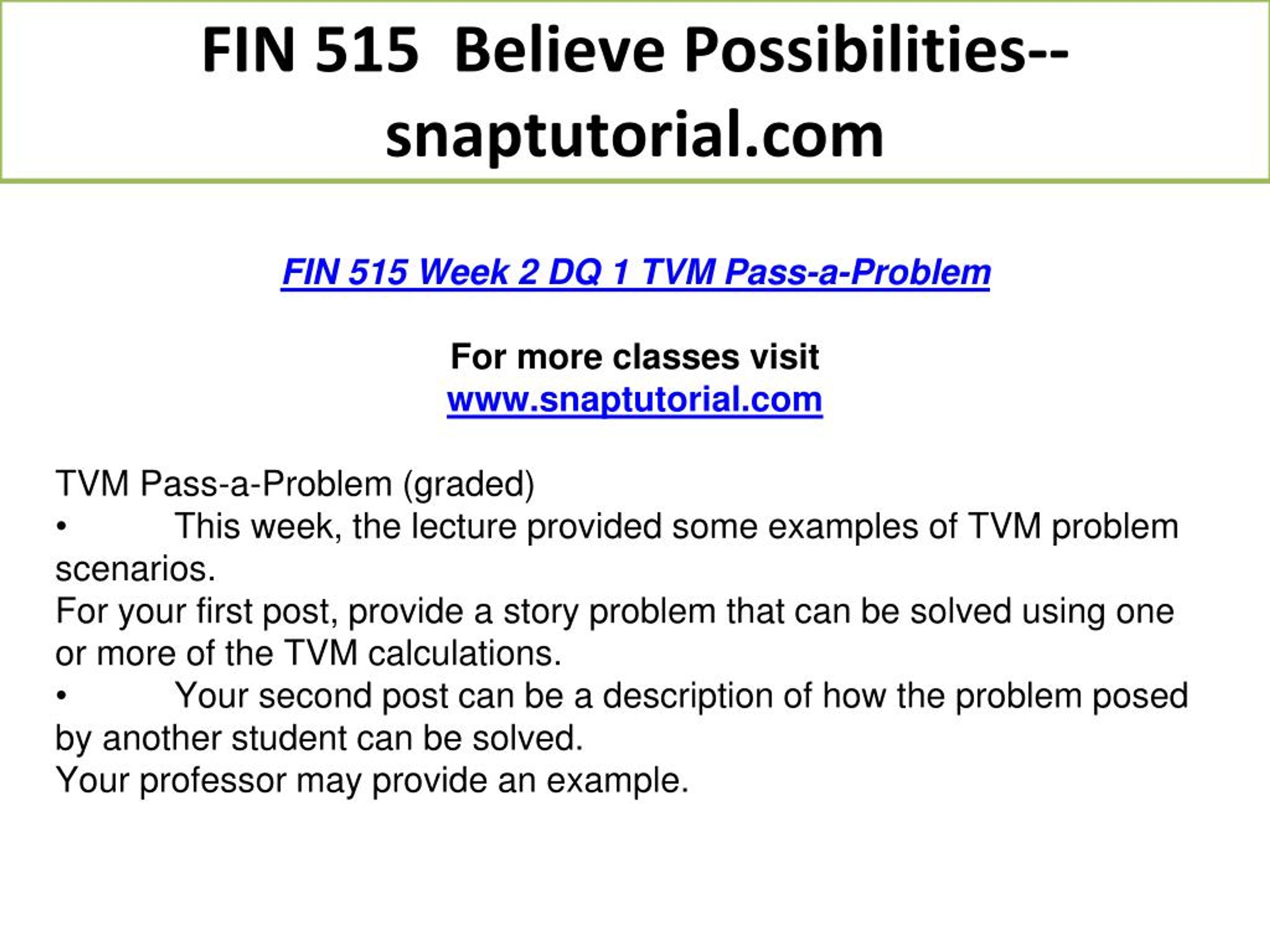 FIN 515 Believe Possibilities--snaptutorial.com

FIN 515 Week 2 DQ 1 TVM Pass-a-Problem

For more classes visit
www.snaptutorial.com

TVM Pass-a-Problem (graded)
• This week, the lecture provided some examples of TVM problem scenarios.
For your first post, provide a story problem that can be solved using one or more of the TVM calculations.
• Your second post can be a description of how the problem posed by another student can be solved.
Your professor may provide an example.